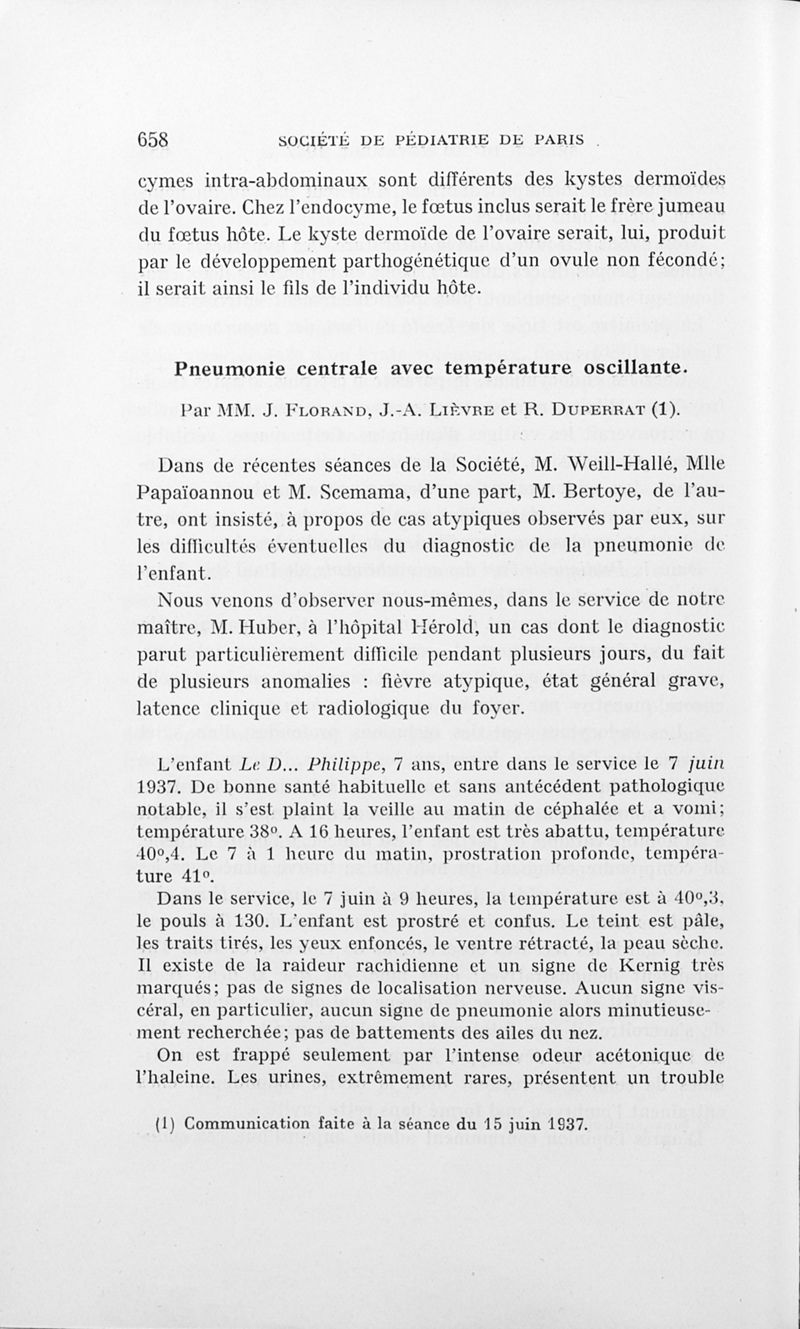 658 SOCIÉTÉ DE PÉDIATRIE DE PARIS

cymes intra-abdominaux sont différents des kystes dermoïdes de l'ovaire. Chez l'endocyme, le fœtus inclus serait le frère jumeau du fœtus hôte. Le kyste dermoïde de l'ovaire serait, lui, produit par le développement parthogénétique d'un ovule non fécondé; il serait ainsi le fils de l'individu hôte.

Pneumonie centrale avec température oscillante.

Par MM. J. Florand, J.-A. Lièvre et R. Duperrat (1).

Dans de récentes séances de la Société, M. Weill-Hallé, Mlle Papaïoannou et M. Scemama, d'une part, M. Bertoye, de l'autre, ont insisté, à propos de cas atypiques observés par eux, sur les difficultés éventuelles du diagnostic de la pneumonie de l'enfant.

Nous venons d'observer nous-mêmes, dans le service de notre maître, M. Huber, à l'hôpital Hérold, un cas dont le diagnostic parut particulièrement difficile pendant plusieurs jours, du fait de plusieurs anomalies : fièvre atypique, état général grave, latence clinique et radiologique du foyer.

L'enfant Le D... Philippe, 7 ans, entre dans le service le 7 juin 1937. De bonne santé habituelle et sans antécédent pathologique notable, il s'est plaint la veille au matin de céphalée et a vomi; température 38°. A 16 heures, l'enfant est très abattu, température 40°,4. Le 7 à 1 heure du matin, prostration profonde, température 41°.

Dans le service, le 7 juin à 9 heures, la température est à 40°,3, le pouls à 130. L'enfant est prostré et confus. Le teint est pâle, les traits tirés, les yeux enfoncés, le ventre rétracté, la peau sèche. Il existe de la raideur rachidienne et un signe de Kernig très marqués; pas de signes de localisation nerveuse. Aucun signe viscéral, en particulier, aucun signe de pneumonie alors minutieusement recherchée; pas de battements des ailes du nez.

On est frappé seulement par l'intense odeur acétonique de l'haleine. Les urines, extrêmement rares, présentent un trouble

(1) Communication faite à la séance du 15 juin 1937.